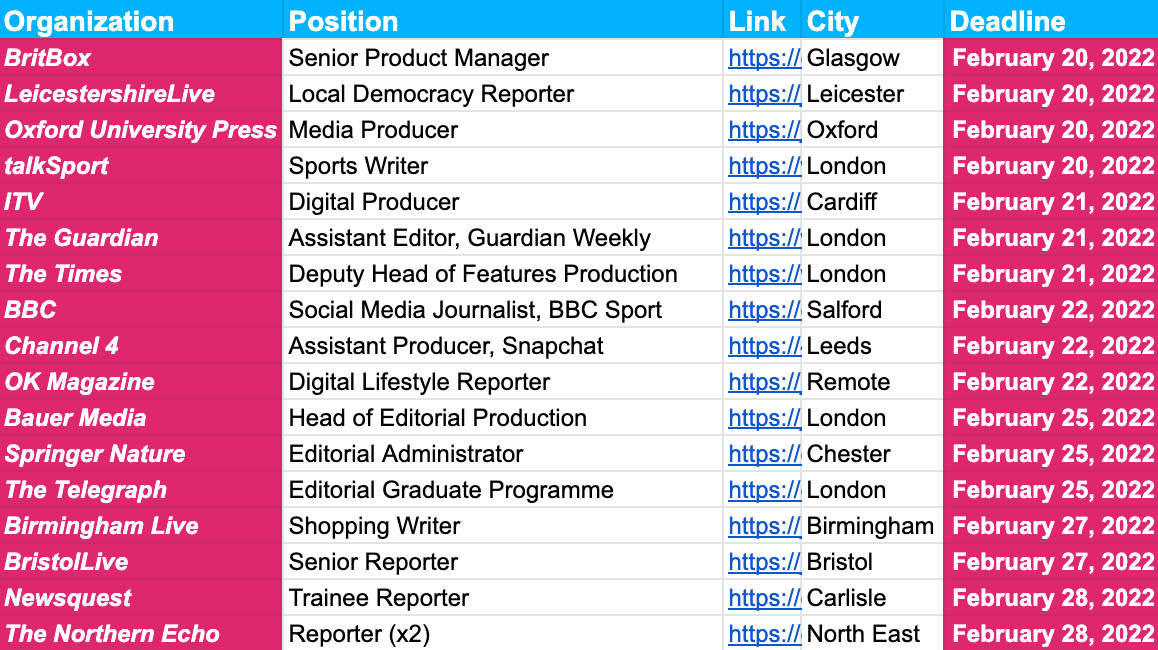 | Organization | Position | Link | City | Deadline |
|---|---|---|---|---|
| BritBox | Senior Product Manager | https:// | Glasgow | February 20, 2022 |
| LeicestershireLive | Local Democracy Reporter | https:// | Leicester | February 20, 2022 |
| Oxford University Press | Media Producer | https:// | Oxford | February 20, 2022 |
| talkSport | Sports Writer | https:// | London | February 20, 2022 |
| ITV | Digital Producer | https:// | Cardiff | February 21, 2022 |
| The Guardian | Assistant Editor, Guardian Weekly | https:// | London | February 21, 2022 |
| The Times | Deputy Head of Features Production | https:// | London | February 21, 2022 |
| BBC | Social Media Journalist, BBC Sport | https:// | Salford | February 22, 2022 |
| Channel 4 | Assistant Producer, Snapchat | https:// | Leeds | February 22, 2022 |
| OK Magazine | Digital Lifestyle Reporter | https:// | Remote | February 22, 2022 |
| Bauer Media | Head of Editorial Production | https:// | London | February 25, 2022 |
| Springer Nature | Editorial Administrator | https:// | Chester | February 25, 2022 |
| The Telegraph | Editorial Graduate Programme | https:// | London | February 25, 2022 |
| Birmingham Live | Shopping Writer | https:// | Birmingham | February 27, 2022 |
| BristolLive | Senior Reporter | https:// | Bristol | February 27, 2022 |
| Newsquest | Trainee Reporter | https:// | Carlisle | February 28, 2022 |
| The Northern Echo | Reporter (x2) | https:// | North East | February 28, 2022 |